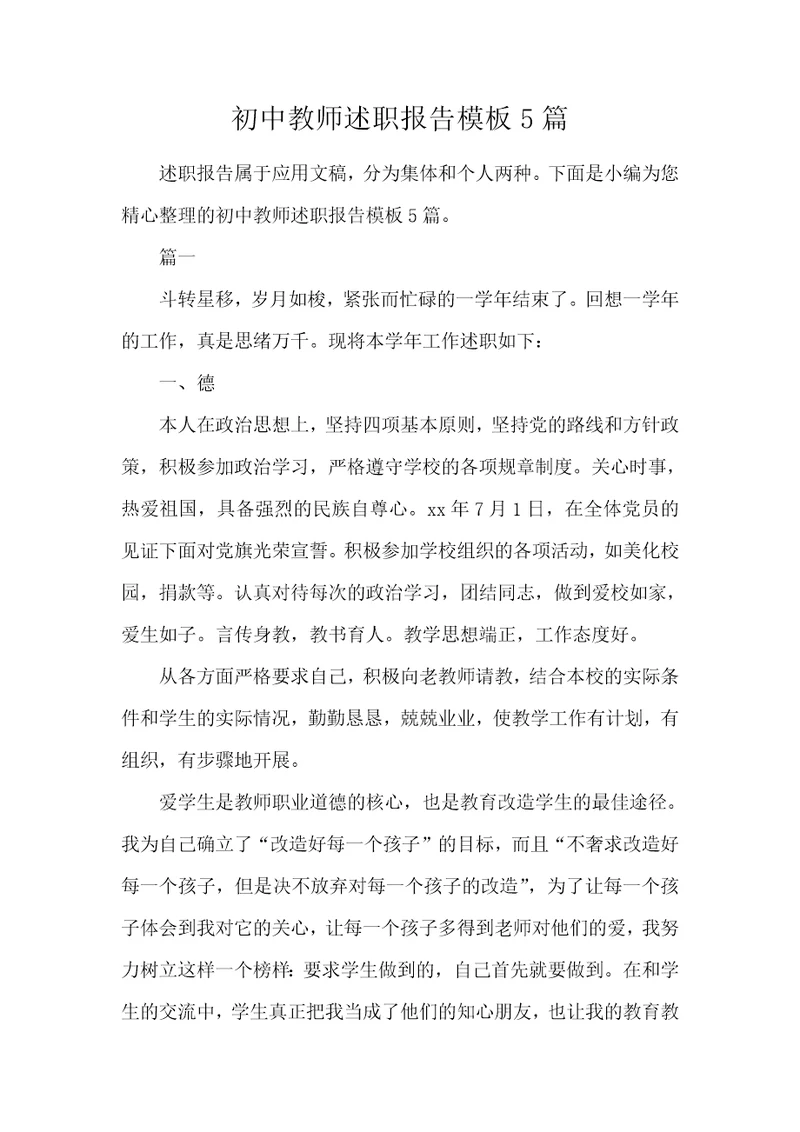 初中教师述职报告模板5篇

述职报告属于应用文稿，分为集体和个人两种。下面是小编为您精心整理的初中教师述职报告模板5篇。

篇一

斗转星移，岁月如梭，紧张而忙碌的一学年结束了。回想一学年的工作，真是思绪万千。现将本学年工作述职如下：

一、德

本人在政治思想上，坚持四项基本原则，坚持党的路线和方针政策，积极参加政治学习，严格遵守学校的各项规章制度。关心时事，热爱祖国，具备强烈的民族自尊心。xx年7月1日，在全体党员的见证下面对党旗光荣宣誓。积极参加学校组织的各项活动，如美化校园，捐款等。认真对待每次的政治学习，团结同志，做到爱校如家，爱生如子。言传身教，教书育人。教学思想端正，工作态度好。

从各方面严格要求自己，积极向老教师请教，结合本校的实际条件和学生的实际情况，勤勤恳恳，兢兢业业，使教学工作有计划，有组织，有步骤地开展。

爱学生是教师职业道德的核心，也是教育改造学生的最佳途径。我为自己确立了“改造好每一个孩子”的目标，而且“不奢求改造好每一个孩子，但是决不放弃对每一个孩子的改造”，为了让每一个孩子体会到我对它的关心，让每一个孩子多得到老师对他们的爱，我努力树立这样一个榜样：要求学生做到的，自己首先就要做到。在和学生的交流中，学生真正把我当成了他们的知心朋友，也让我的教育教